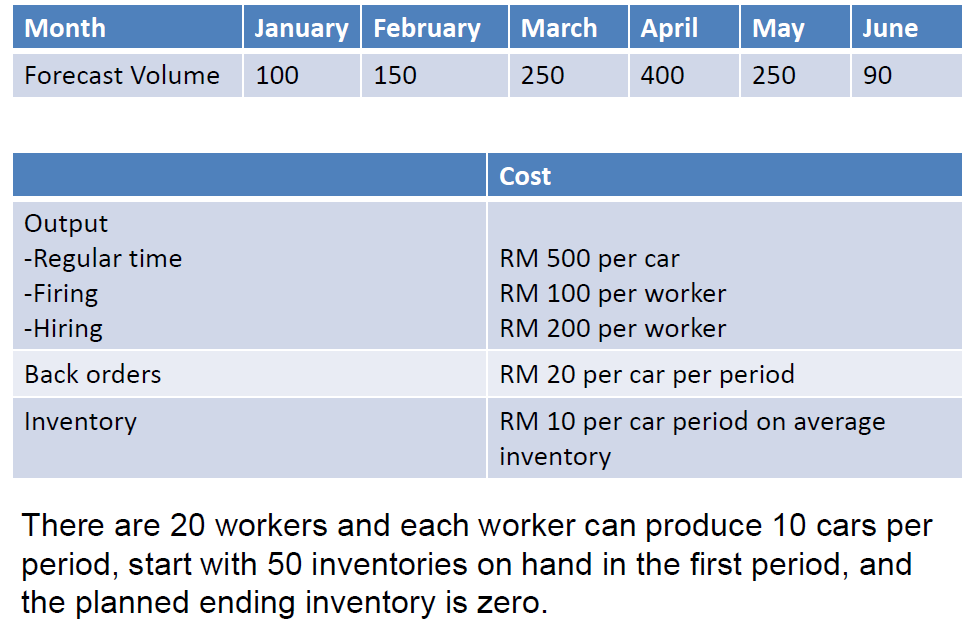 | Month | January | February | March | April | May | June |
|---|---|---|---|---|---|---|
| Forecast Volume | 100 | 150 | 250 | 400 | 250 | 90 |

| | Cost |
|---|---|
| Output<br>-Regular time<br>-Firing<br>-Hiring | <br>RM 500 per car<br>RM 100 per worker<br>RM 200 per worker |
| Back orders | RM 20 per car per period |
| Inventory | RM 10 per car period on average inventory |

There are 20 workers and each worker can produce 10 cars per period, start with 50 inventories on hand in the first period, and the planned ending inventory is zero.